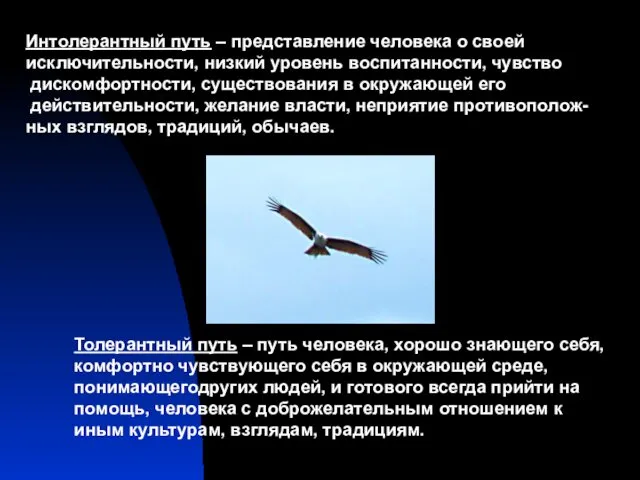 Интолерантный путь – представление человека о своей исключительности, низкий уровень воспитанности, чувство дискомфортности, существования в окружающей его действительности, желание власти, неприятие противоположных взглядов, традиций, обычаев.

Толерантный путь – путь человека, хорошо знающего себя, комфортно чувствующего себя в окружающей среде, понимающегодругих людей, и готового всегда прийти на помощь, человека с доброжелательным отношением к иным культурам, взглядам, традициям.